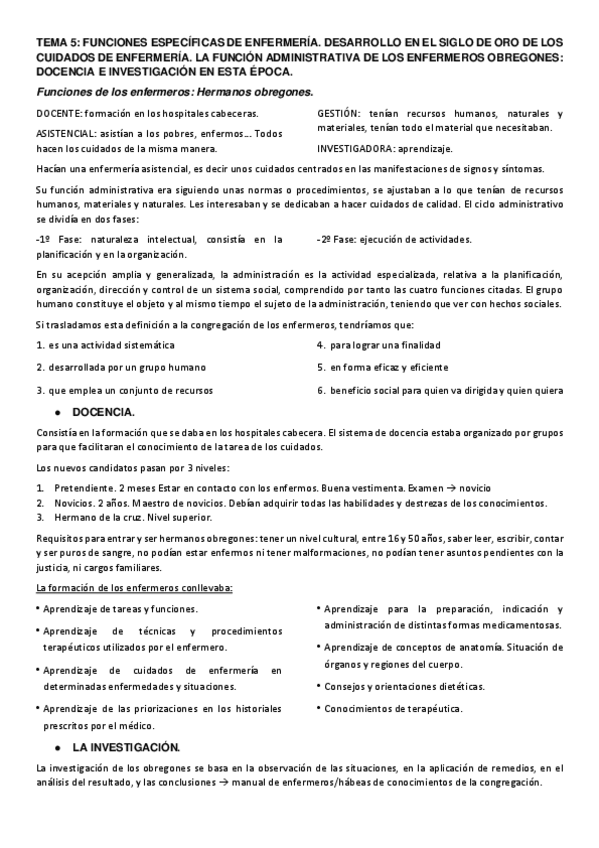 TEMA 5: FUNCIONES ESPECÍFICAS DE ENFERMERÍA. DESARROLLO EN EL SIGLO DE ORO DE LOS CUIDADOS DE ENFERMERÍA. LA FUNCIÓN ADMINISTRATIVA DE LOS ENFERMEROS OBREGONES: DOCENCIA E INVESTIGACIÓN EN ESTA ÉPOCA.

Funciones de los enfermeros: Hermanos obregones.

DOCENTE: formación en los hospitales cabeceras.

ASISTENCIAL: asistían a los pobres, enfermos…. Todos hacen los cuidados de la misma manera.

GESTIÓN: tenían recursos humanos, naturales y materiales, tenían todo el material que necesitaban.

INVESTIGADORA: aprendizaje.

Hacían una enfermería asistencial, es decir unos cuidados centrados en las manifestaciones de signos y síntomas.

Su función administrativa era siguiendo unas normas o procedimientos, se ajustaban a lo que tenían de recursos humanos, materiales y naturales. Les interesaban y se dedicaban a hacer cuidados de calidad. El ciclo administrativo se dividía en dos fases:

-1º Fase: naturaleza intelectual, consistía en la planificación y en la organización.

-2º Fase: ejecución de actividades.

En su acepción amplia y generalizada, la administración es la actividad especializada, relativa a la planificación, organización, dirección y control de un sistema social, comprendido por tanto las cuatro funciones citadas. El grupo humano constituye el objeto y al mismo tiempo el sujeto de la administración, teniendo que ver con hechos sociales.

Si trasladamos esta definición a la congregación de los enfermeros, tendríamos que:

1. es una actividad sistemática
2. desarrollada por un grupo humano
3. que emplea un conjunto de recursos
4. para lograr una finalidad
5. en forma eficaz y eficiente
6. beneficio social para quien va dirigida y quien quiera

● DOCENCIA.

Consistía en la formación que se daba en los hospitales cabecera. El sistema de docencia estaba organizado por grupos para que facilitaran el conocimiento de la tarea de los cuidados.

Los nuevos candidatos pasan por 3 niveles:

1. Pretendiente. 2 meses Estar en contacto con los enfermos. Buena vestimenta. Examen → novicio
2. Novicios. 2 años. Maestro de novicios. Debían adquirir todas las habilidades y destrezas de los conocimientos.
3. Hermano de la cruz. Nivel superior.

Requisitos para entrar y ser hermanos obregones: tener un nivel cultural, entre 16 y 50 años, saber leer, escribir, contar y ser puros de sangre, no podían estar enfermos ni tener malformaciones, no podían tener asuntos pendientes con la justicia, ni cargos familiares.

La formación de los enfermeros conllevaba:

• Aprendizaje de tareas y funciones.
• Aprendizaje de técnicas y procedimientos terapéuticos utilizados por el enfermero.
• Aprendizaje de cuidados de enfermería en determinadas enfermedades y situaciones.
• Aprendizaje de las priorizaciones en los historiales prescritos por el médico.
• Aprendizaje para la preparación, indicación y administración de distintas formas medicamentosas.
• Aprendizaje de conceptos de anatomía. Situación de órganos y regiones del cuerpo.
• Consejos y orientaciones dietéticas.
• Conocimientos de terapéutica.

● LA INVESTIGACIÓN.

La investigación de los obregones se basa en la observación de las situaciones, en la aplicación de remedios, en el análisis del resultado, y las conclusiones → manual de enfermeros/hábeas de conocimientos de la congregación.